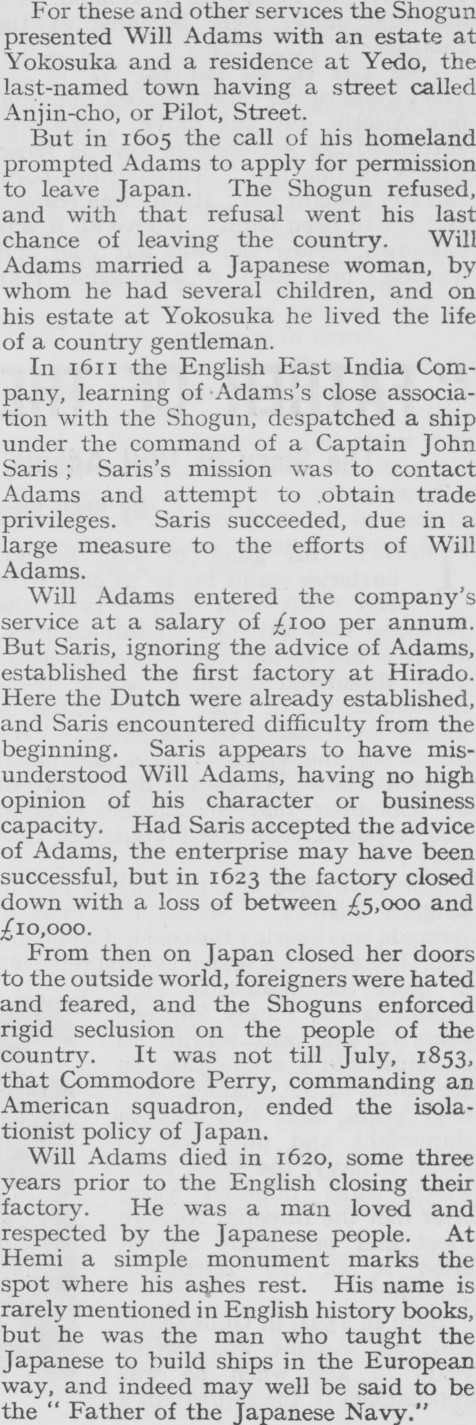 For these and other services the Shogun presented Will Adams with an estate at Yokosuka and a residence at Yedo, the last-named town having a street called Anjin-cho, or Pilot, Street.

But in 1605 the call of his homeland prompted Adams to apply for permission to leave Japan. The Shogun refused, and with that refusal went his last chance of leaving the country. Will Adams married a Japanese woman, by whom he had several children, and on his estate at Yokosuka he lived the life of a country gentleman.

In 1611 the English East India Company, learning of Adams's close association with the Shogun, despatched a ship under the command of a Captain John Saris; Saris's mission was to contact Adams and attempt to obtain trade privileges. Saris succeeded, due in a large measure to the efforts of Will Adams.

Will Adams entered the company's service at a salary of £100 per annum. But Saris, ignoring the advice of Adams, established the first factory at Hirado. Here the Dutch were already established, and Saris encountered difficulty from the beginning. Saris appears to have misunderstood Will Adams, having no high opinion of his character or business capacity. Had Saris accepted the advice of Adams, the enterprise may have been successful, but in 1623 the factory closed down with a loss of between £5,000 and £10,000.

From then on Japan closed her doors to the outside world, foreigners were hated and feared, and the Shoguns enforced rigid seclusion on the people of the country. It was not till July, 1853, that Commodore Perry, commanding an American squadron, ended the isolationist policy of Japan.

Will Adams died in 1620, some three years prior to the English closing their factory. He was a man loved and respected by the Japanese people. At Hemi a simple monument marks the spot where his ashes rest. His name is rarely mentioned in English history books, but he was the man who taught the Japanese to build ships in the European way, and indeed may well be said to be the "Father of the Japanese Navy."